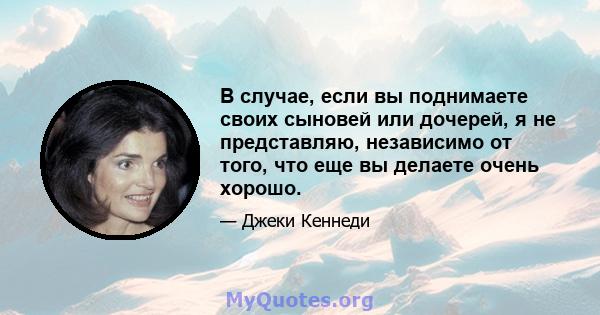 В случае, если вы поднимаете своих сыновей или дочерей, я не представляю, независимо от того, что еще вы делаете очень хорошо.

— Джеки Кеннеди

MyQuotes.org